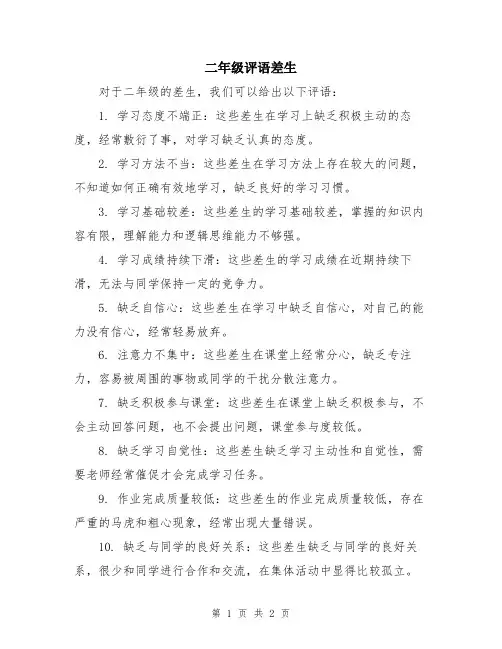 二年级评语差生

对于二年级的差生，我们可以给出以下评语：

1. 学习态度不端正：这些差生在学习上缺乏积极主动的态度，经常敷衍了事，对学习缺乏认真的态度。

2. 学习方法不当：这些差生在学习方法上存在较大的问题，不知道如何正确有效地学习，缺乏良好的学习习惯。

3. 学习基础较差：这些差生的学习基础较差，掌握的知识内容有限，理解能力和逻辑思维能力不够强。

4. 学习成绩持续下滑：这些差生的学习成绩在近期持续下滑，无法与同学保持一定的竞争力。

5. 缺乏自信心：这些差生在学习中缺乏自信心，对自己的能力没有信心，经常轻易放弃。

6. 注意力不集中：这些差生在课堂上经常分心，缺乏专注力，容易被周围的事物或同学的干扰分散注意力。

7. 缺乏积极参与课堂：这些差生在课堂上缺乏积极参与，不会主动回答问题，也不会提出问题，课堂参与度较低。

8. 缺乏学习自觉性：这些差生缺乏学习主动性和自觉性，需要老师经常催促才会完成学习任务。

9. 作业完成质量较低：这些差生的作业完成质量较低，存在严重的马虎和粗心现象，经常出现大量错误。

10. 缺乏与同学的良好关系：这些差生缺乏与同学的良好关系，很少和同学进行合作和交流，在集体活动中显得比较孤立。

第 1 页 共 2 页